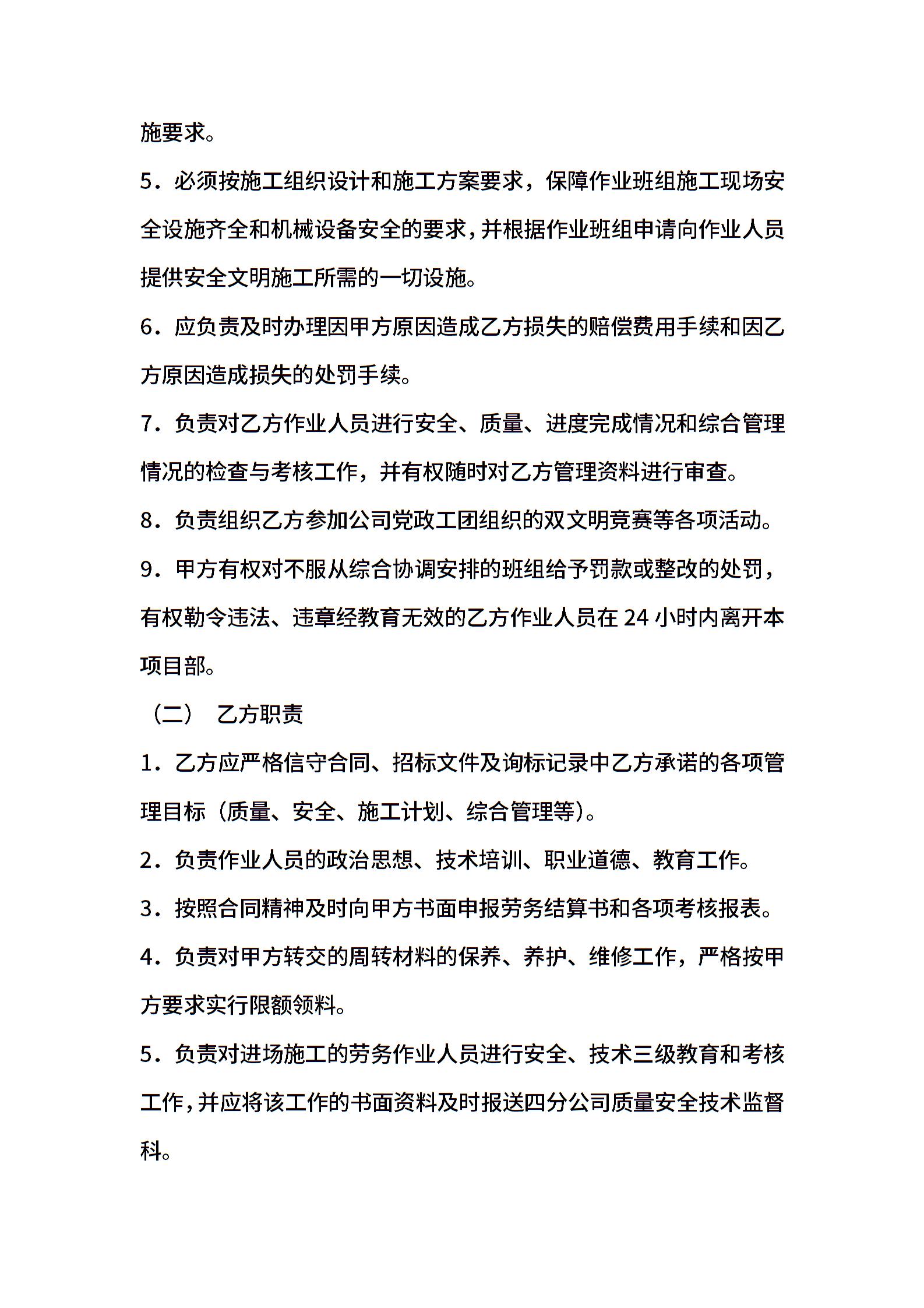 施要求。

5．必须按施工组织设计和施工方案要求，保障作业班组施工现场安全设施齐全和机械设备安全的要求，并根据作业班组申请向作业人员提供安全文明施工所需的一切设施。

6．应负责及时办理因甲方原因造成乙方损失的赔偿费用手续和因乙方原因造成损失的处罚手续。

7．负责对乙方作业人员进行安全、质量、进度完成情况和综合管理情况的检查与考核工作，并有权随时对乙方管理资料进行审查。

8．负责组织乙方参加公司党政工团组织的双文明竞赛等各项活动。

9．甲方有权对不服从综合协调安排的班组给予罚款或整改的处罚，有权勒令违法、违章经教育无效的乙方作业人员在 24 小时内离开本项目部。

（二） 乙方职责

1．乙方应严格信守合同、招标文件及询标记录中乙方承诺的各项管理目标（质量、安全、施工计划、综合管理等）。

2．负责作业人员的政治思想、技术培训、职业道德、教育工作。

3．按照合同精神及时向甲方书面申报劳务结算书和各项考核报表。

4．负责对甲方转交的周转材料的保养、养护、维修工作，严格按甲方要求实行限额领料。

5．负责对进场施工的劳务作业人员进行安全、技术三级教育和考核工作，并应将该工作的书面资料及时报送四分公司质量安全技术监督科。